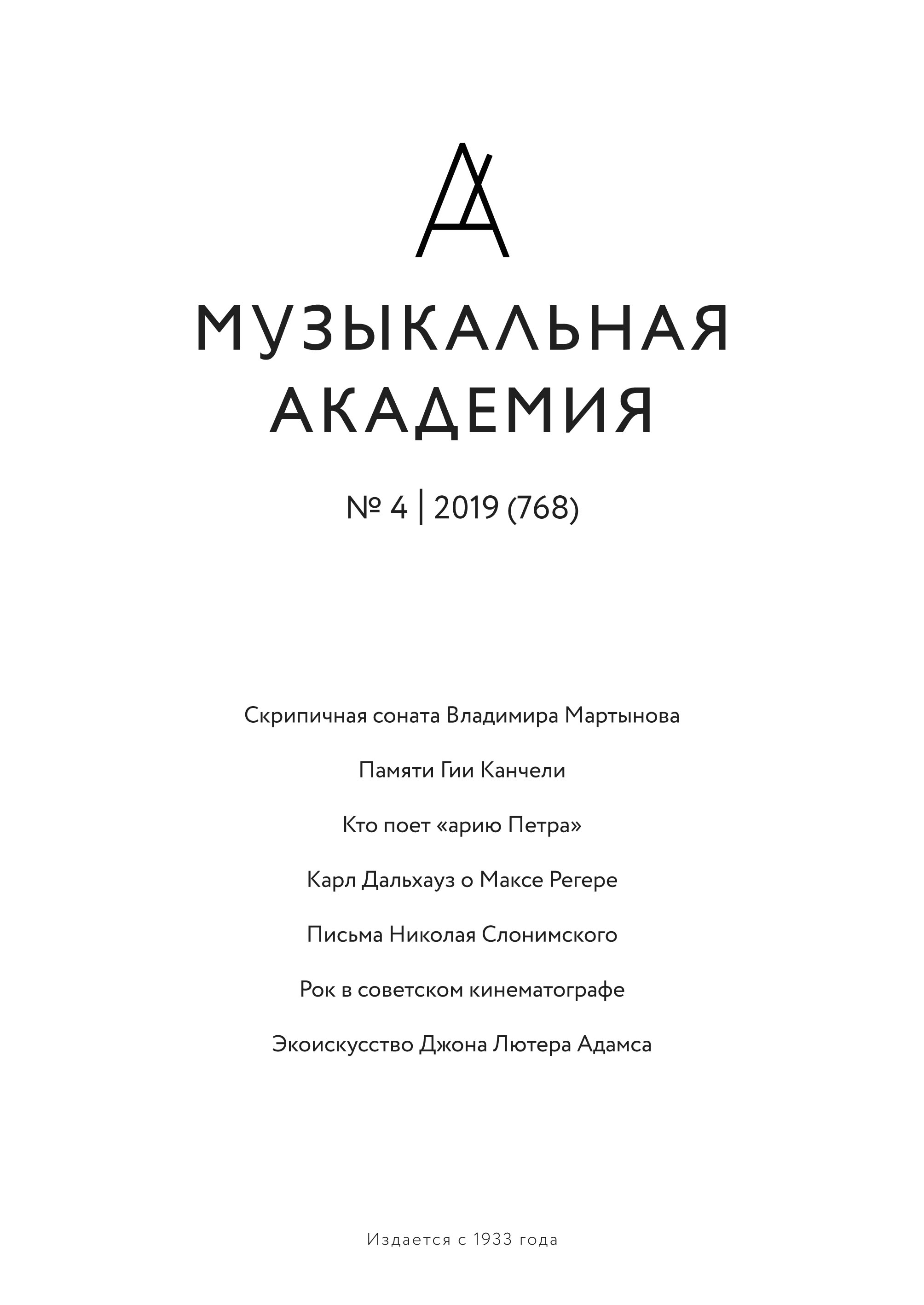 МУЗЫКАЛЬНАЯ
АКАДЕМИЯ

№ 4 | 2019 (768)

Скрипичная соната Владимира Мартынова

Памяти Гии Канчели

Кто поет «арию Петра»

Карл Дальхауз о Максе Регере

Письма Николая Слонимского

Рок в советском кинематографе

Экоискусство Джона Лютера Адамса

Издается с 1933 года